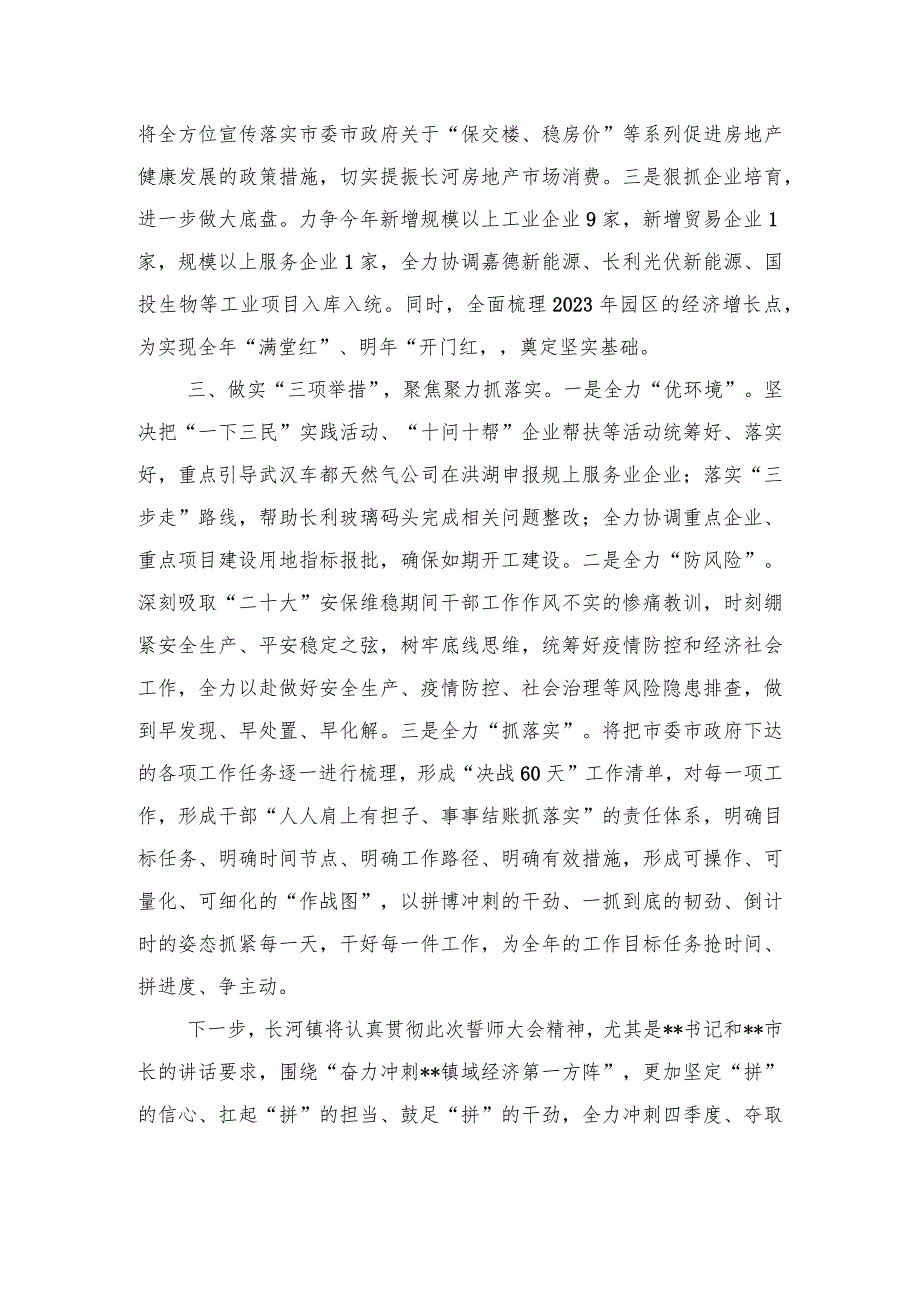 将全方位宣传落实市委市政府关于“保交楼、稳房价”等系列促进房地产健康发展的政策措施，切实提振长河房地产市场消费。三是狠抓企业培育，进一步做大底盘。力争今年新增规模以上工业企业9家，新增贸易企业1家，规模以上服务企业1家，全力协调嘉德新能源、长利光伏新能源、国投生物等工业项目入库入统。同时，全面梳理2023年园区的经济增长点，为实现全年“满堂红”、明年“开门红，，奠定坚实基础。

三、做实“三项举措”，聚焦聚力抓落实。一是全力“优环境”。坚决把“一下三民”实践活动、“十问十帮”企业帮扶等活动统筹好、落实好，重点引导武汉车都天然气公司在洪湖申报规上服务业企业；落实“三步走”路线，帮助长利玻璃码头完成相关问题整改；全力协调重点企业、重点项目建设用地指标报批，确保如期开工建设。二是全力“防风险”。深刻吸取“二十大”安保维稳期间干部工作作风不实的惨痛教训，时刻绷紧安全生产、平安稳定之弦，树牢底线思维，统筹好疫情防控和经济社会工作，全力以赴做好安全生产、疫情防控、社会治理等风险隐患排查，做到早发现、早处置、早化解。三是全力“抓落实”。将把市委市政府下达的各项工作任务逐一进行梳理，形成“决战60天”工作清单，对每一项工作，形成干部“人人肩上有担子、事事结账抓落实”的责任体系，明确目标任务、明确时间节点、明确工作路径、明确有效措施，形成可操作、可量化、可细化的“作战图”，以拼博冲刺的干劲、一抓到底的韧劲、倒计时的姿态抓紧每一天，干好每一件工作，为全年的工作目标任务抢时间、拼进度、争主动。

下一步，长河镇将认真贯彻此次誓师大会精神，尤其是**书记和**市长的讲话要求，围绕“奋力冲刺**镇域经济第一方阵”，更加坚定“拼”的信心、扛起“拼”的担当、鼓足“拼”的干劲，全力冲刺四季度、夺取